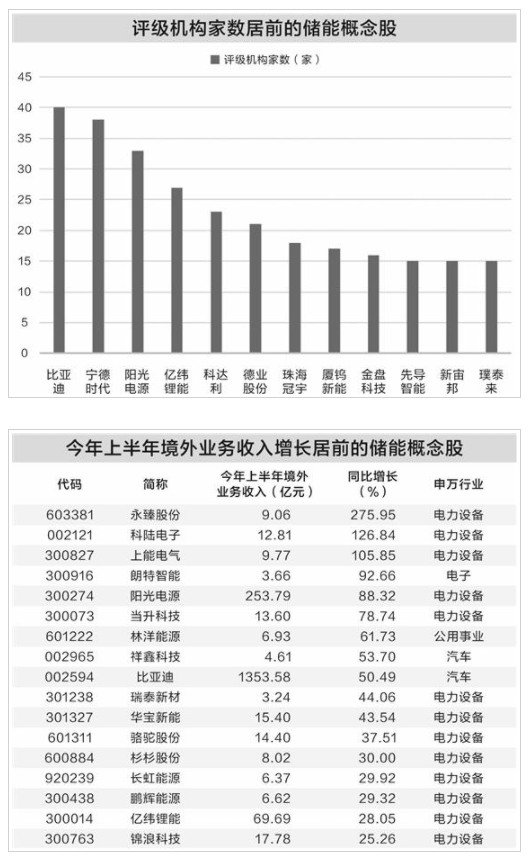 评级机构家数居前的储能概念股

评级机构家数（家）

45
40
35
30
25
20
15
10
5
0

比亚迪　宁德时代　阳光电源　亿纬锂能　科达利　德业股份　珠海冠宇　厦钨新能　金盘科技　先导智能　新宙邦　璞泰来

今年上半年境外业务收入增长居前的储能概念股

| 代码 | 简称 | 今年上半年境外业务收入（亿元） | 同比增长（%） | 申万行业 |
|---|---|---|---|---|
| 603381 | 永臻股份 | 9.06 | 275.95 | 电力设备 |
| 002121 | 科陆电子 | 12.81 | 126.84 | 电力设备 |
| 300827 | 上能电气 | 9.77 | 105.85 | 电力设备 |
| 300916 | 朗特智能 | 3.66 | 92.66 | 电子 |
| 300274 | 阳光电源 | 253.79 | 88.32 | 电力设备 |
| 300073 | 当升科技 | 13.60 | 78.74 | 电力设备 |
| 601222 | 林洋能源 | 6.93 | 61.73 | 公用事业 |
| 002965 | 祥鑫科技 | 4.61 | 53.70 | 汽车 |
| 002594 | 比亚迪 | 1353.58 | 50.49 | 汽车 |
| 301238 | 瑞泰新材 | 3.24 | 44.06 | 电力设备 |
| 301327 | 华宝新能 | 15.40 | 43.54 | 电力设备 |
| 601311 | 骆驼股份 | 14.40 | 37.51 | 电力设备 |
| 600884 | 杉杉股份 | 8.02 | 30.00 | 电力设备 |
| 920239 | 长虹能源 | 6.37 | 29.92 | 电力设备 |
| 300438 | 鹏辉能源 | 6.62 | 29.32 | 电力设备 |
| 300014 | 亿纬锂能 | 69.69 | 28.05 | 电力设备 |
| 300763 | 锦浪科技 | 17.78 | 25.26 | 电力设备 |